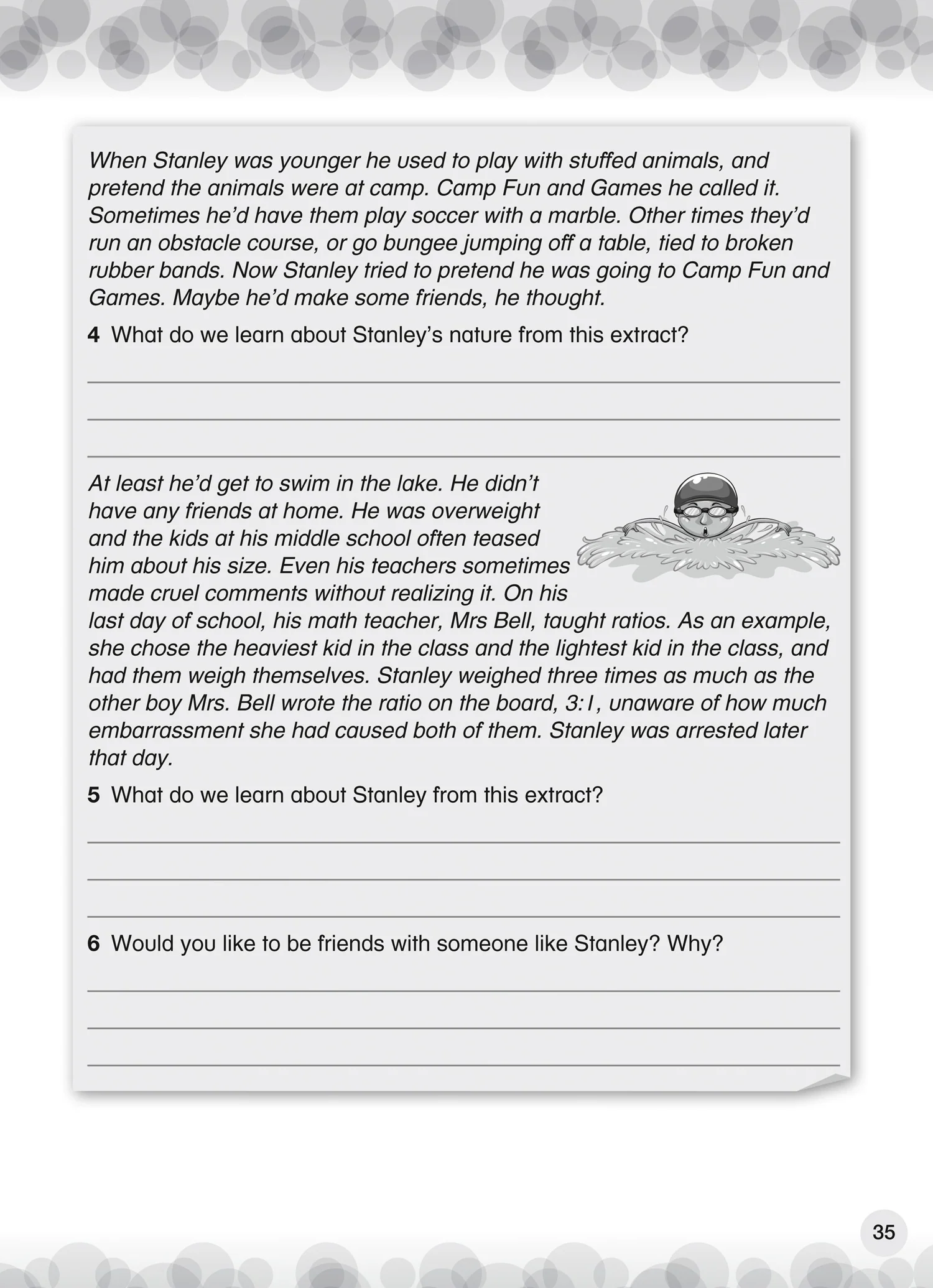 When Stanley was younger he used to play with stuffed animals, and pretend the animals were at camp. Camp Fun and Games he called it. Sometimes he'd have them play soccer with a marble. Other times they'd run an obstacle course, or go bungee jumping off a table, tied to broken rubber bands. Now Stanley tried to pretend he was going to Camp Fun and Games. Maybe he'd make some friends, he thought.

4 What do we learn about Stanley's nature from this extract?

____
____
____

At least he'd get to swim in the lake. He didn't have any friends at home. He was overweight and the kids at his middle school often teased him about his size. Even his teachers sometimes made cruel comments without realizing it. On his last day of school, his math teacher, Mrs Bell, taught ratios. As an example, she chose the heaviest kid in the class and the lightest kid in the class, and had them weigh themselves. Stanley weighed three times as much as the other boy Mrs. Bell wrote the ratio on the board, 3:1, unaware of how much embarrassment she had caused both of them. Stanley was arrested later that day.

5 What do we learn about Stanley from this extract?

____
____
____

6 Would you like to be friends with someone like Stanley? Why?

____
____
____

35